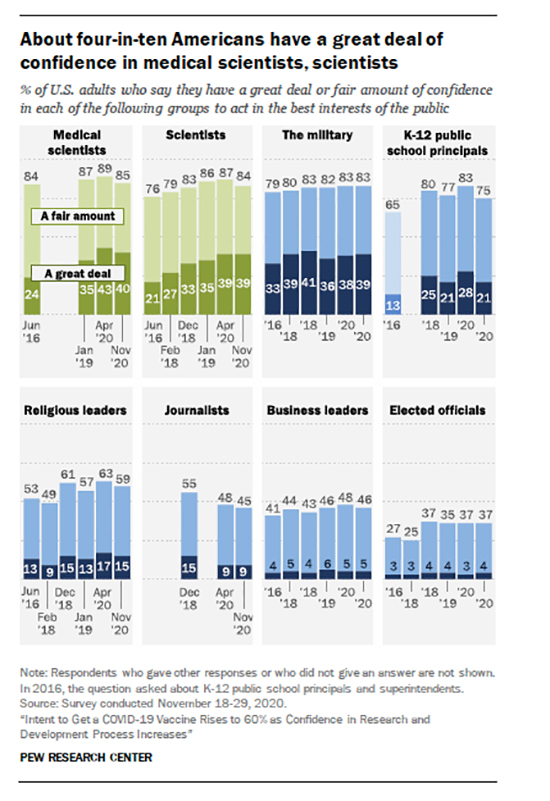 About four-in-ten Americans have a great deal of confidence in medical scientists, scientists

% of U.S. adults who say they have a great deal or fair amount of confidence in each of the following groups to act in the best interests of the public

Medical scientists

84 87 89 85

A fair amount

A great deal

24 35 43 40

Jun '16 Jan '19 Apr '20 Nov '20

Scientists

76 79 83 86 87 84

21 27 33 35 39 39

Jun '16 Feb '18 Dec '18 Jan '19 Apr '20 Nov '20

The military

79 80 83 82 83 83

33 39 41 36 38 39

'16 '18 '18 '19 '20 '20

K-12 public school principals

65 80 77 83 75

13 25 21 28 21

'16 '18 '19 '20 '20

Religious leaders

53 49 61 57 63 59

13 9 15 13 17 15

Jun '16 Feb '18 Dec '18 Jan '19 Apr '20 Nov '20

Journalists

55 48 45

15 9 9

Dec '18 Apr '20 Nov '20

Business leaders

41 44 43 46 48 46

4 5 4 6 5 5

'16 '18 '18 '19 '20 '20

Elected officials

27 25 37 35 37 37

3 3 4 4 3 4

'16 '18 '18 '19 '20 '20

Note: Respondents who gave other responses or who did not give an answer are not shown. In 2016, the question asked about K-12 public school principals and superintendents.
Source: Survey conducted November 18-29, 2020.
"Intent to Get a COVID-19 Vaccine Rises to 60% as Confidence in Research and Development Process Increases"

PEW RESEARCH CENTER